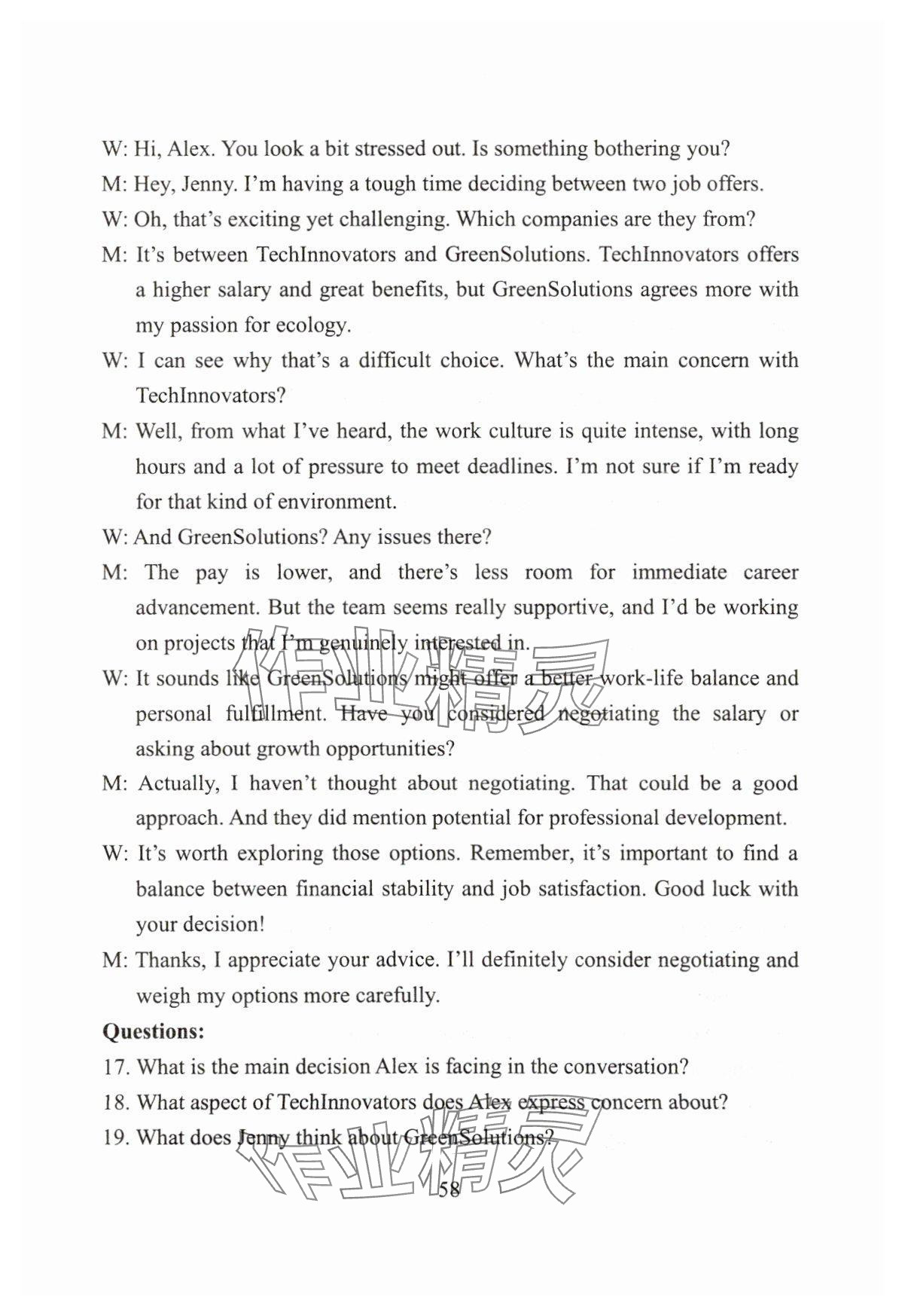 W: Hi, Alex. You look a bit stressed out. Is something bothering you?

M: Hey, Jenny. I'm having a tough time deciding between two job offers.

W: Oh, that's exciting yet challenging. Which companies are they from?

M: It's between TechInnovators and GreenSolutions. TechInnovators offers a higher salary and great benefits, but GreenSolutions agrees more with my passion for ecology.

W: I can see why that's a difficult choice. What's the main concern with TechInnovators?

M: Well, from what I've heard, the work culture is quite intense, with long hours and a lot of pressure to meet deadlines. I'm not sure if I'm ready for that kind of environment.

W: And GreenSolutions? Any issues there?

M: The pay is lower, and there's less room for immediate career advancement. But the team seems really supportive, and I'd be working on projects that I'm genuinely interested in.

W: It sounds like GreenSolutions might offer a better work-life balance and personal fulfillment. Have you considered negotiating the salary or asking about growth opportunities?

M: Actually, I haven't thought about negotiating. That could be a good approach. And they did mention potential for professional development.

W: It's worth exploring those options. Remember, it's important to find a balance between financial stability and job satisfaction. Good luck with your decision!

M: Thanks, I appreciate your advice. I'll definitely consider negotiating and weigh my options more carefully.

Questions:

17. What is the main decision Alex is facing in the conversation?

18. What aspect of TechInnovators does Alex express concern about?

19. What does Jenny think about GreenSolutions?

作业精灵

作业精灵

58